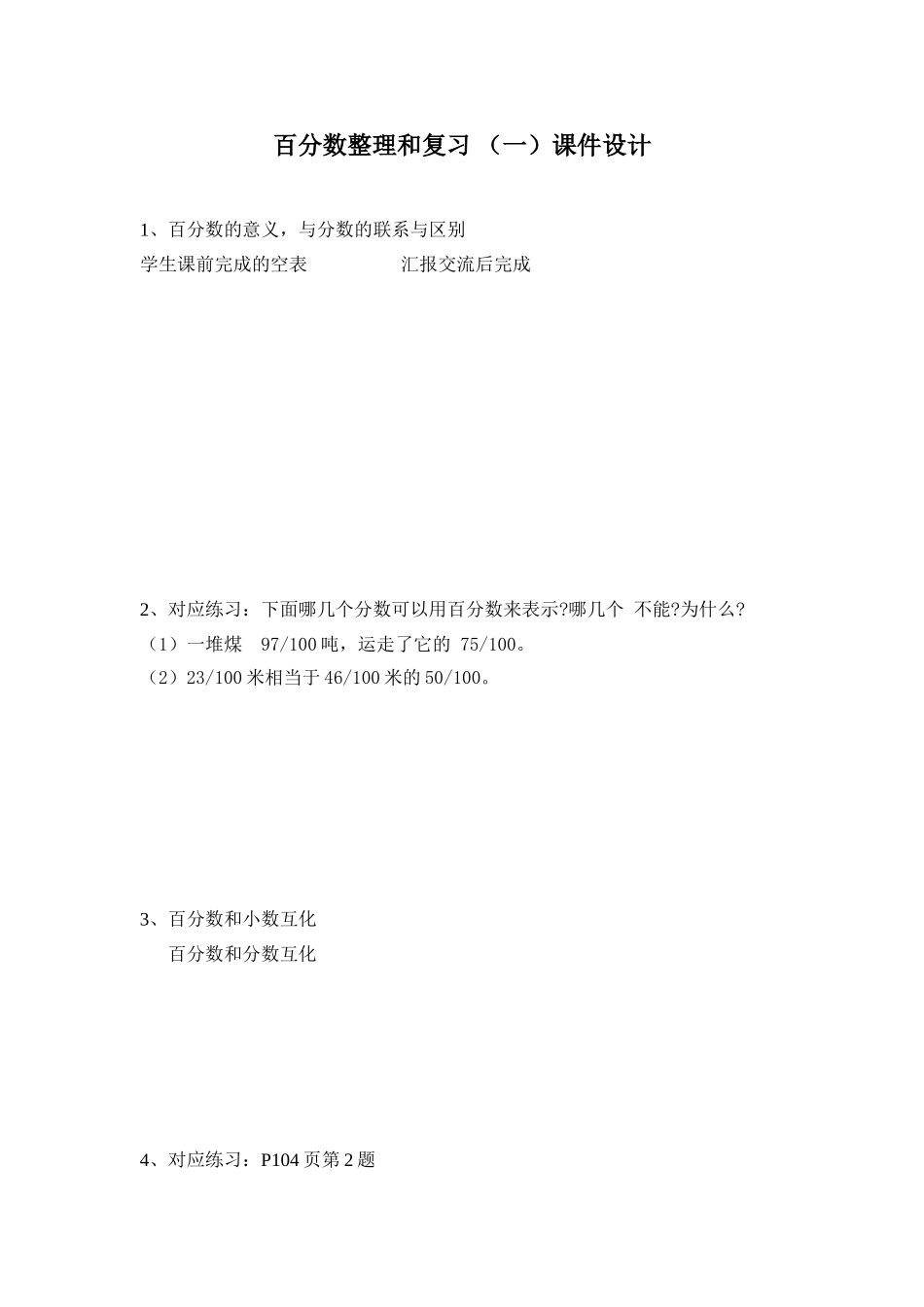 百分数整理和复习 （一）课件设计

1、百分数的意义，与分数的联系与区别

学生课前完成的空表　　　　　汇报交流后完成

2、对应练习：下面哪几个分数可以用百分数来表示?哪几个 不能?为什么?

（1）一堆煤　97/100 吨，运走了它的 75/100。

（2）23/100 米相当于 46/100 米的 50/100。

3、百分数和小数互化

百分数和分数互化

4、对应练习：P104 页第 2 题